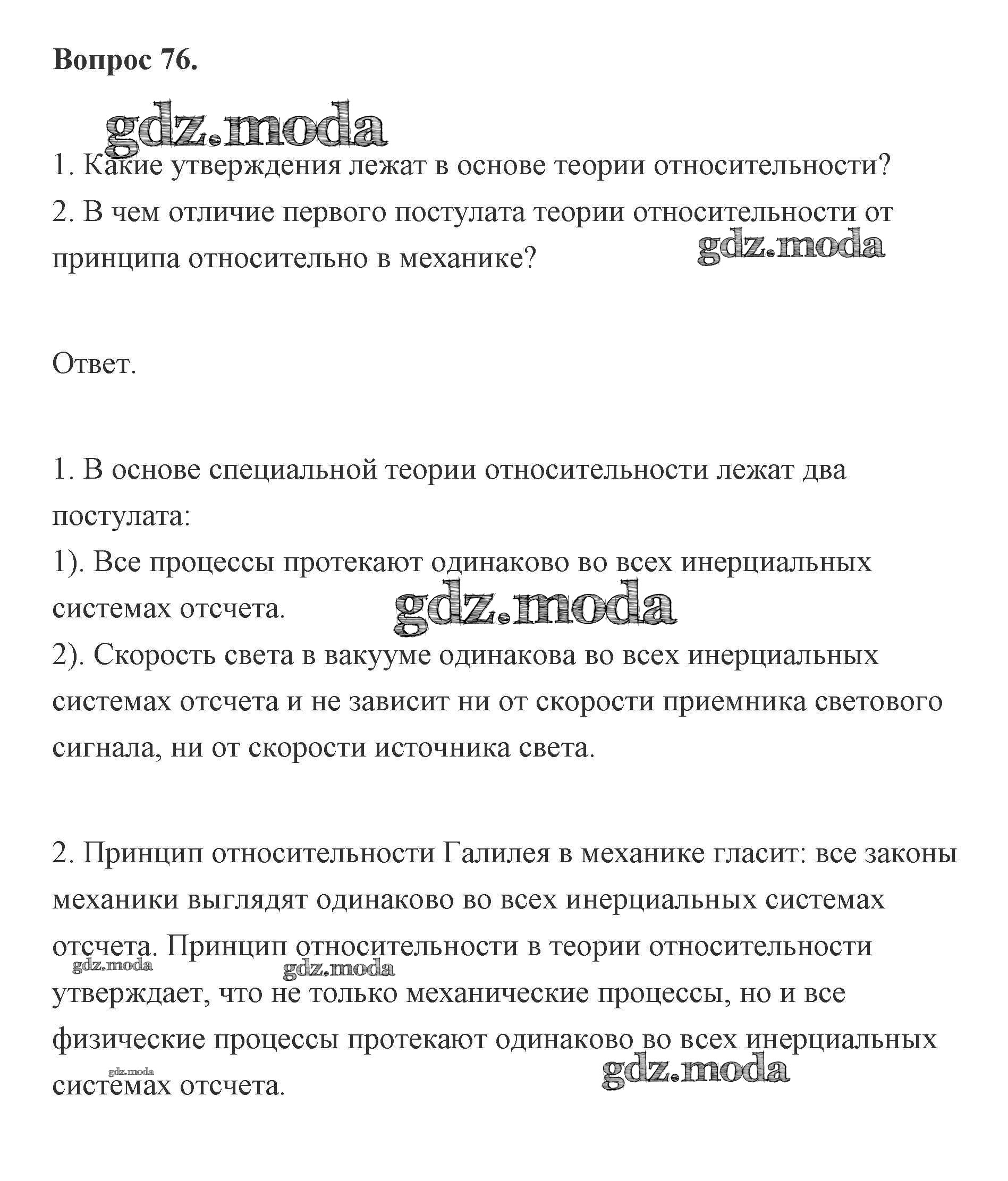 Вопрос 76.

gdz.moda

1. Какие утверждения лежат в основе теории относительности?
2. В чем отличие первого постулата теории относительности от принципа относительно в механике?

gdz.moda

Ответ.

1. В основе специальной теории относительности лежат два постулата:
1). Все процессы протекают одинаково во всех инерциальных системах отсчета.

gdz.moda

2). Скорость света в вакууме одинакова во всех инерциальных системах отсчета и не зависит ни от скорости приемника светового сигнала, ни от скорости источника света.

2. Принцип относительности Галилея в механике гласит: все законы механики выглядят одинаково во всех инерциальных системах отсчета. Принцип относительности в теории относительности утверждает, что не только механические процессы, но и все физические процессы протекают одинаково во всех инерциальных системах отсчета.

gdz.moda

gdz.moda

gdz.moda

gdz.moda